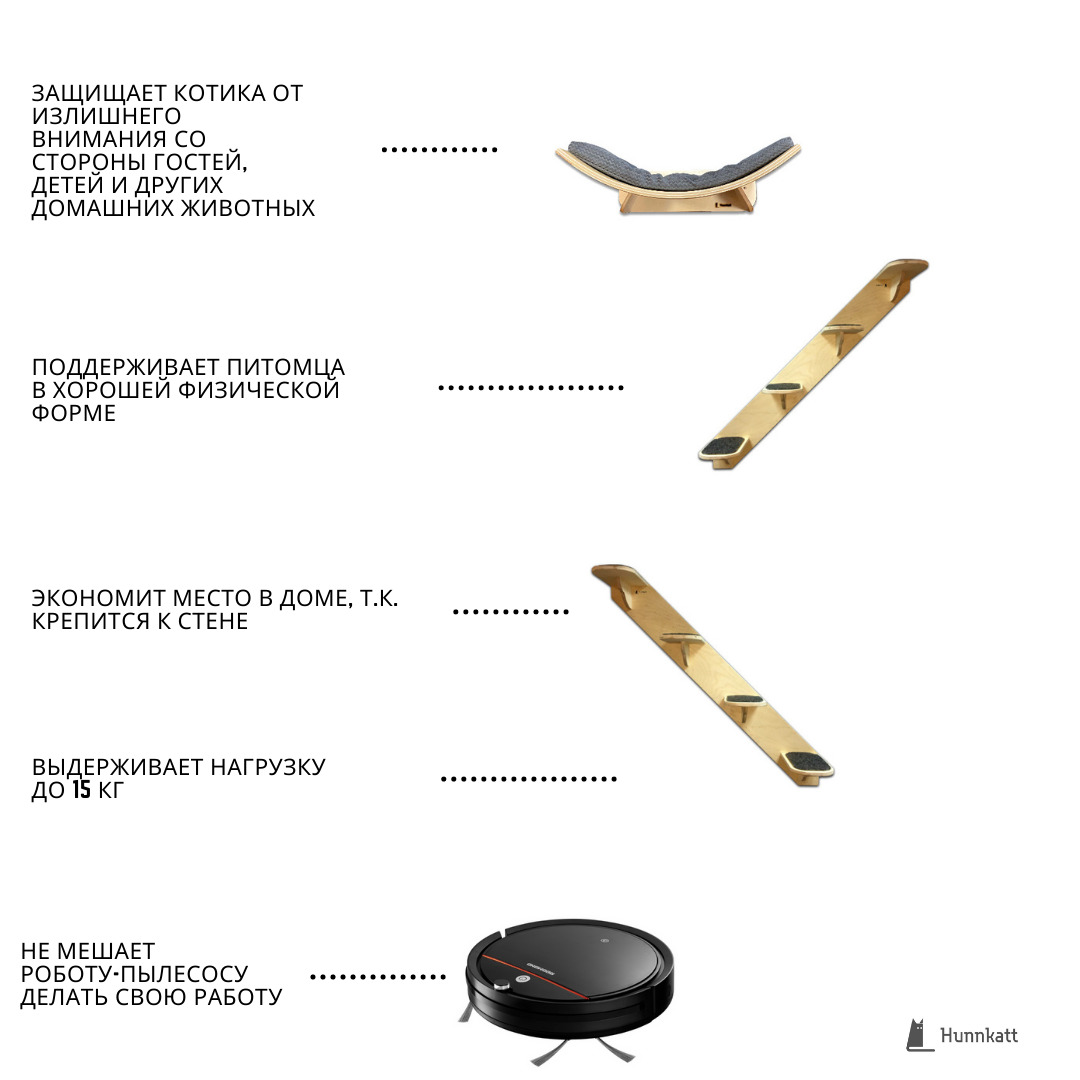 ЗАЩИЩАЕТ КОТИКА ОТ ИЗЛИШНЕГО ВНИМАНИЯ СО СТОРОНЫ ГОСТЕЙ, ДЕТЕЙ И ДРУГИХ ДОМАШНИХ ЖИВОТНЫХ

ПОДДЕРЖИВАЕТ ПИТОМЦА В ХОРОШЕЙ ФИЗИЧЕСКОЙ ФОРМЕ

ЭКОНОМИТ МЕСТО В ДОМЕ, Т.К. КРЕПИТСЯ К СТЕНЕ

ВЫДЕРЖИВАЕТ НАГРУЗКУ ДО 15 КГ

НЕ МЕШАЕТ РОБОТУ-ПЫЛЕСОСУ ДЕЛАТЬ СВОЮ РАБОТУ

Hunnkatt